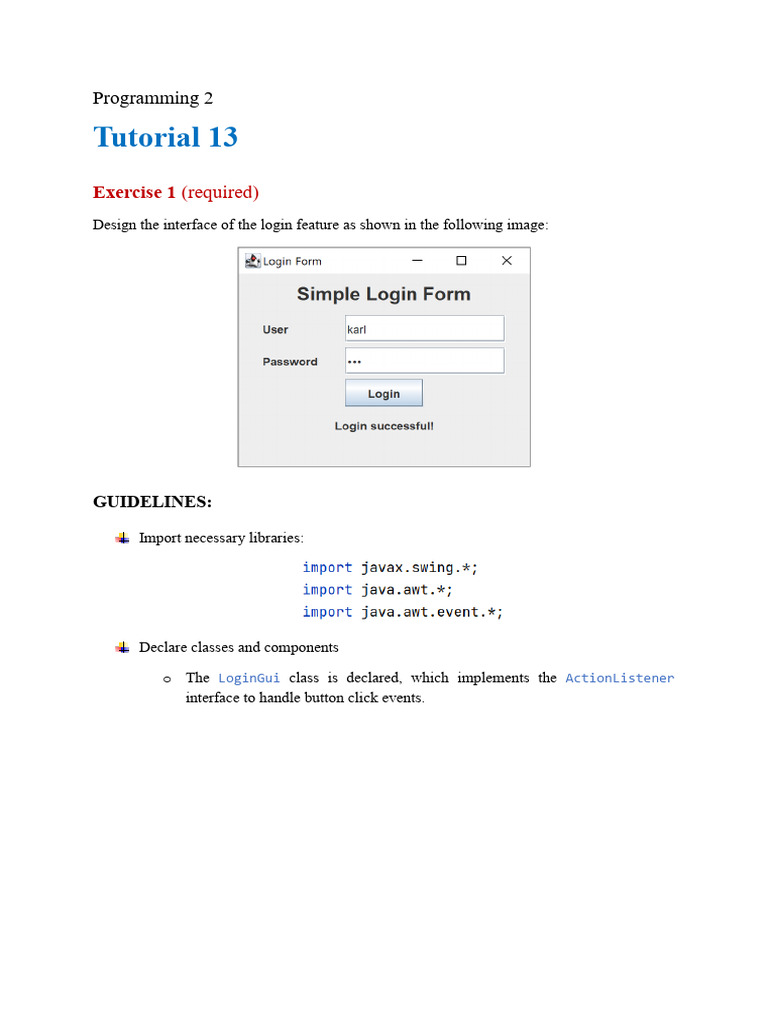 Programming 2

Tutorial 13

Exercise 1 (required)

Design the interface of the login feature as shown in the following image:

Login Form

Simple Login Form

User karl

Password •••

Login

Login successful!

GUIDELINES:

Import necessary libraries:

import javax.swing.*;
import java.awt.*;
import java.awt.event.*;

Declare classes and components

o The LoginGui class is declared, which implements the ActionListener interface to handle button click events.